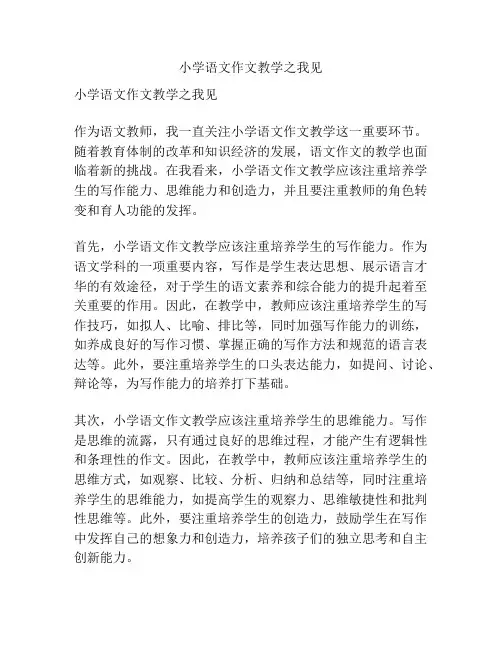 小学语文作文教学之我见

小学语文作文教学之我见

作为语文教师，我一直关注小学语文作文教学这一重要环节。随着教育体制的改革和知识经济的发展，语文作文的教学也面临着新的挑战。在我看来，小学语文作文教学应该注重培养学生的写作能力、思维能力和创造力，并且要注重教师的角色转变和育人功能的发挥。

首先，小学语文作文教学应该注重培养学生的写作能力。作为语文学科的一项重要内容，写作是学生表达思想、展示语言才华的有效途径，对于学生的语文素养和综合能力的提升起着至关重要的作用。因此，在教学中，教师应该注重培养学生的写作技巧，如拟人、比喻、排比等，同时加强写作能力的训练，如养成良好的写作习惯、掌握正确的写作方法和规范的语言表达等。此外，要注重培养学生的口头表达能力，如提问、讨论、辩论等，为写作能力的培养打下基础。

其次，小学语文作文教学应该注重培养学生的思维能力。写作是思维的流露，只有通过良好的思维过程，才能产生有逻辑性和条理性的作文。因此，在教学中，教师应该注重培养学生的思维方式，如观察、比较、分析、归纳和总结等，同时注重培养学生的思维能力，如提高学生的观察力、思维敏捷性和批判性思维等。此外，要注重培养学生的创造力，鼓励学生在写作中发挥自己的想象力和创造力，培养孩子们的独立思考和自主创新能力。